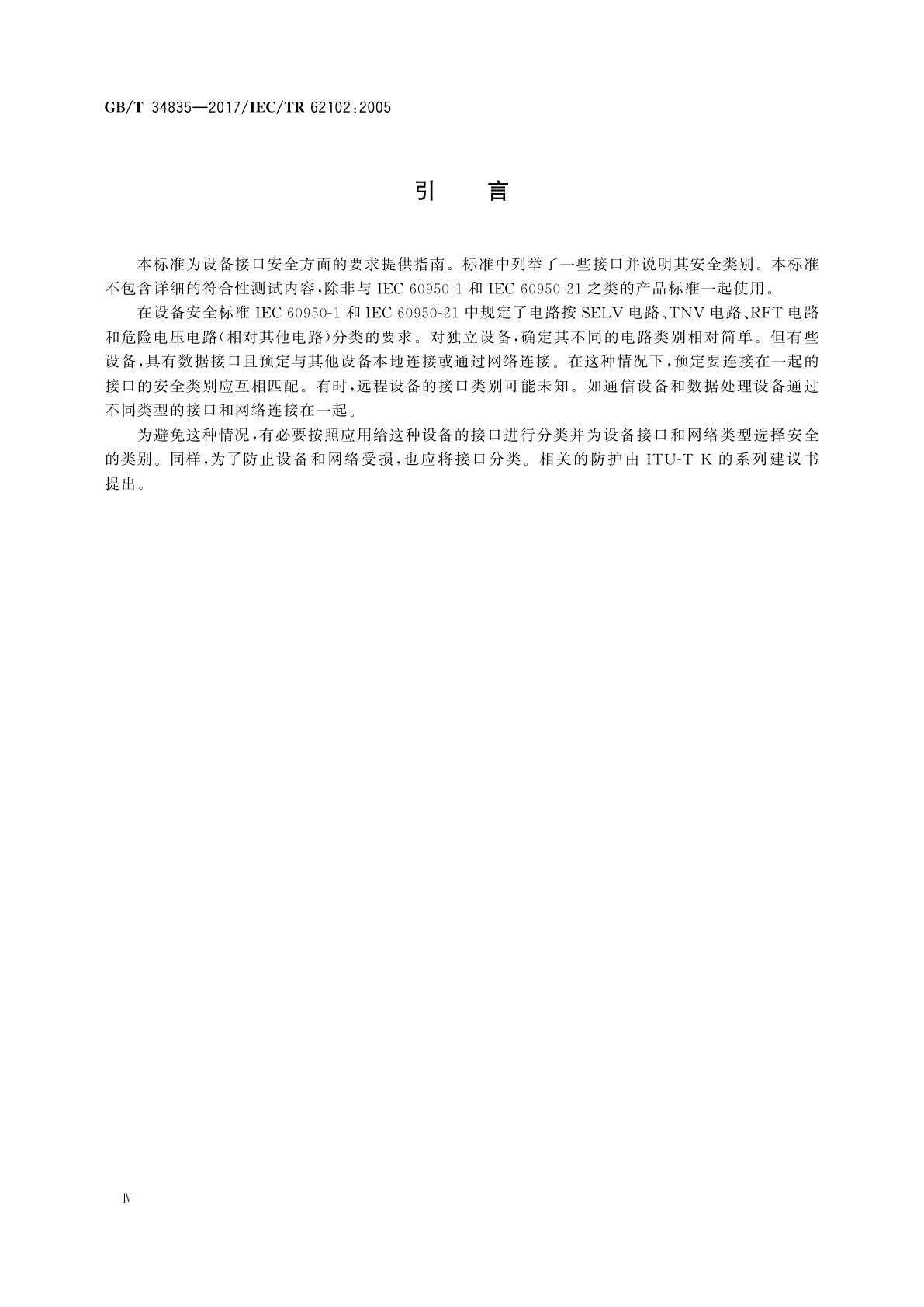 GB/T 34835—2017/IEC/TR 62102:2005

引　言

本标准为设备接口安全方面的要求提供指南。标准中列举了一些接口并说明其安全类别。本标准不包含详细的符合性测试内容，除非与 IEC 60950-1 和 IEC 60950-21 之类的产品标准一起使用。

在设备安全标准 IEC 60950-1 和 IEC 60950-21 中规定了电路按 SELV 电路、TNV 电路、RFT 电路和危险电压电路（相对其他电路）分类的要求。对独立设备，确定其不同的电路类别相对简单。但有些设备，具有数据接口且预定与其他设备本地连接或通过网络连接。在这种情况下，预定要连接在一起的接口的安全类别应互相匹配。有时，远程设备的接口类别可能未知。如通信设备和数据处理设备通过不同类型的接口和网络连接在一起。

为避免这种情况，有必要按照应用给这种设备的接口进行分类并为设备接口和网络类型选择安全的类别。同样，为了防止设备和网络受损，也应将接口分类。相关的防护由 ITU-T K 的系列建议书提出。

Ⅳ